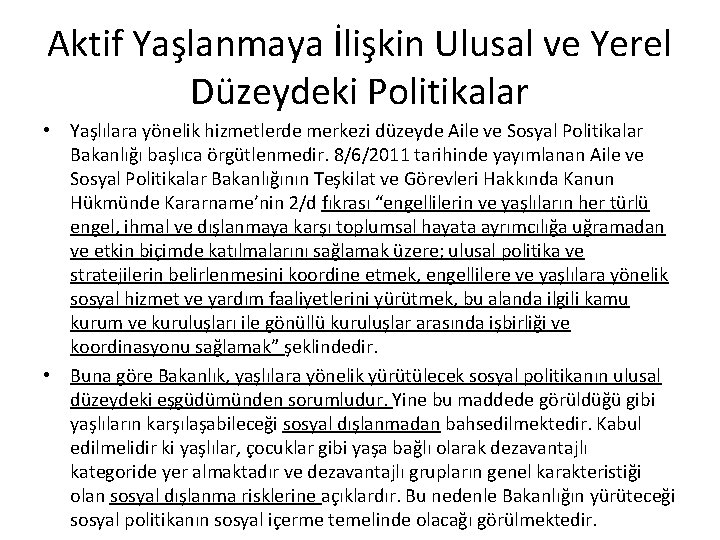 Aktif Yaşlanmaya İlişkin Ulusal ve Yerel Düzeydeki Politikalar

• Yaşlılara yönelik hizmetlerde merkezi düzeyde Aile ve Sosyal Politikalar Bakanlığı başlıca örgütlenmedir. 8/6/2011 tarihinde yayımlanan Aile ve Sosyal Politikalar Bakanlığının Teşkilat ve Görevleri Hakkında Kanun Hükmünde Kararname'nin 2/d fıkrası "engellilerin ve yaşlıların her türlü engel, ihmal ve dışlanmaya karşı toplumsal hayata ayrımcılığa uğramadan ve etkin biçimde katılmalarını sağlamak üzere; ulusal politika ve stratejilerin belirlenmesini koordine etmek, engellilere ve yaşlılara yönelik sosyal hizmet ve yardım faaliyetlerini yürütmek, bu alanda ilgili kamu kurum ve kuruluşları ile gönüllü kuruluşlar arasında işbirliği ve koordinasyonu sağlamak" şeklindedir.

• Buna göre Bakanlık, yaşlılara yönelik yürütülecek sosyal politikanın ulusal düzeydeki eşgüdümünden sorumludur. Yine bu maddede görüldüğü gibi yaşlıların karşılaşabileceği sosyal dışlanmadan bahsedilmektedir. Kabul edilmelidir ki yaşlılar, çocuklar gibi yaşa bağlı olarak dezavantajlı kategoride yer almaktadır ve dezavantajlı grupların genel karakteristiği olan sosyal dışlanma risklerine açıklardır. Bu nedenle Bakanlığın yürüteceği sosyal politikanın sosyal içerme temelinde olacağı görülmektedir.